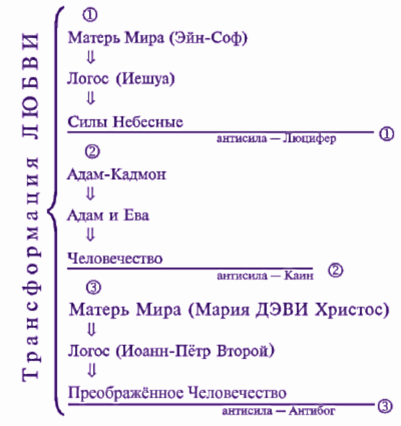 Трансформация ЛЮБВИ

①
Матерь Мира (Эйн-Соф)
⇓
Логос (Иешуа)
⇓
Силы Небесные
антисила — Люцифер ①

②
Адам-Кадмон
⇓
Адам и Ева
⇓
Человечество
антисила — Каин ②

③
Матерь Мира (Мария ДЭВИ Христос)
⇓
Логос (Иоанн-Пётр Второй)
⇓
Преображённое Человечество
антисила — Антибог ③